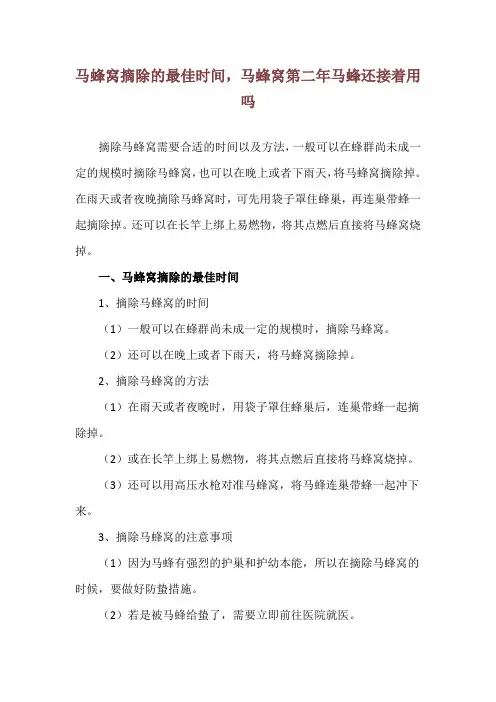 马蜂窝摘除的最佳时间，马蜂窝第二年马蜂还接着用吗

摘除马蜂窝需要合适的时间以及方法，一般可以在蜂群尚未成一定的规模时摘除马蜂窝，也可以在晚上或者下雨天，将马蜂窝摘除掉。在雨天或者夜晚摘除马蜂窝时，可先用袋子罩住蜂巢，再连巢带蜂一起摘除掉。还可以在长竿上绑上易燃物，将其点燃后直接将马蜂窝烧掉。

一、马蜂窝摘除的最佳时间

1、摘除马蜂窝的时间

（1）一般可以在蜂群尚未成一定的规模时，摘除马蜂窝。

（2）还可以在晚上或者下雨天，将马蜂窝摘除掉。

2、摘除马蜂窝的方法

（1）在雨天或者夜晚时，用袋子罩住蜂巢后，连巢带蜂一起摘除掉。

（2）或在长竿上绑上易燃物，将其点燃后直接将马蜂窝烧掉。

（3）还可以用高压水枪对准马蜂窝，将马蜂连巢带蜂一起冲下来。

3、摘除马蜂窝的注意事项

（1）因为马蜂有强烈的护巢和护幼本能，所以在摘除马蜂窝的时候，要做好防蛰措施。

（2）若是被马蜂给蛰了，需要立即前往医院就医。